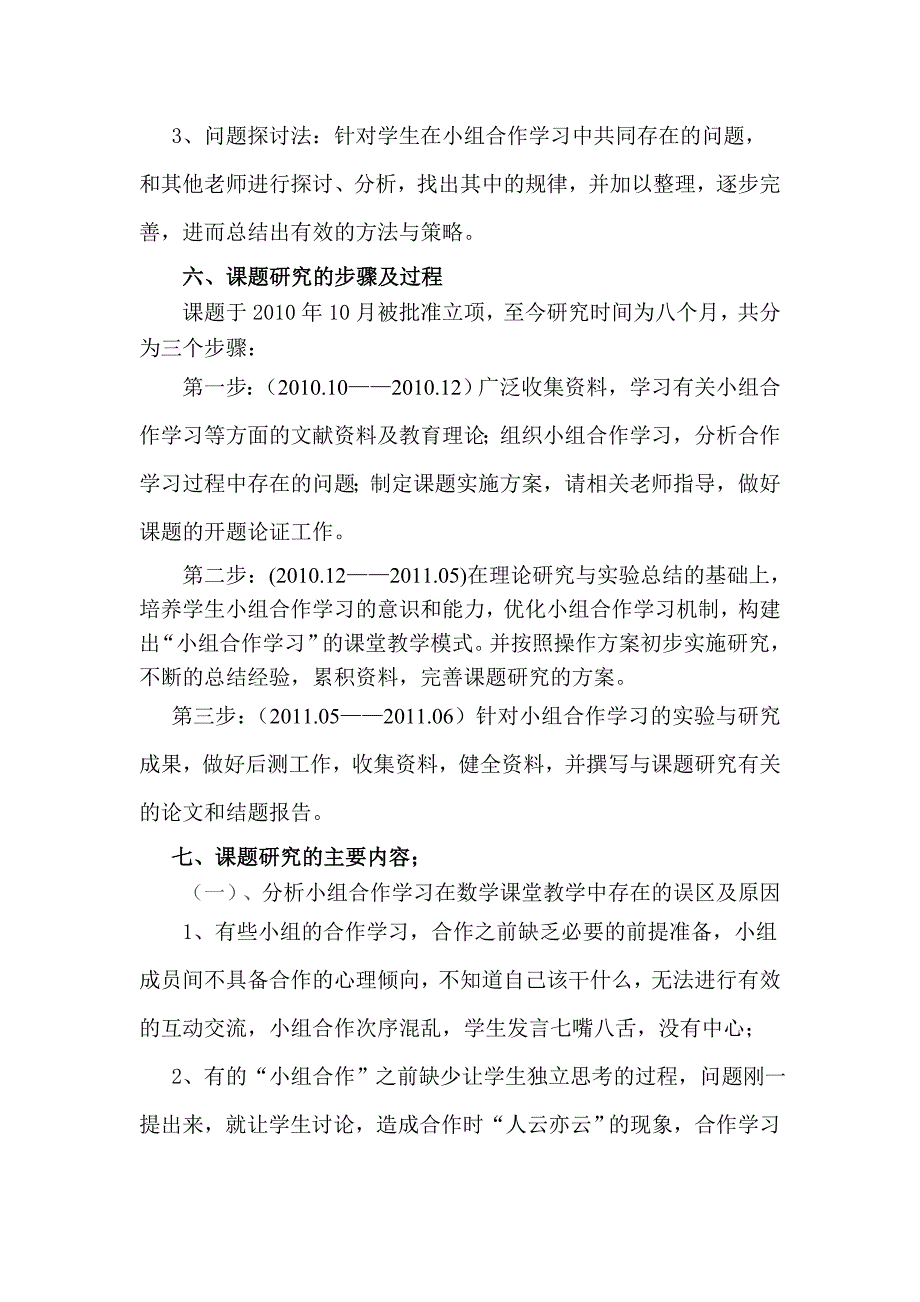 3、问题探讨法：针对学生在小组合作学习中共同存在的问题，和其他老师进行探讨、分析，找出其中的规律，并加以整理，逐步完善，进而总结出有效的方法与策略。

六、课题研究的步骤及过程

课题于 2010 年 10 月被批准立项，至今研究时间为八个月，共分为三个步骤：

第一步：（2010.10——2010.12）广泛收集资料，学习有关小组合作学习等方面的文献资料及教育理论；组织小组合作学习，分析合作学习过程中存在的问题；制定课题实施方案，请相关老师指导，做好课题的开题论证工作。

第二步：(2010.12——2011.05)在理论研究与实验总结的基础上，培养学生小组合作学习的意识和能力，优化小组合作学习机制，构建出“小组合作学习”的课堂教学模式。并按照操作方案初步实施研究，不断的总结经验，累积资料，完善课题研究的方案。

第三步：（2011.05——2011.06）针对小组合作学习的实验与研究成果，做好后测工作，收集资料，健全资料，并撰写与课题研究有关的论文和结题报告。

七、课题研究的主要内容；

（一）、分析小组合作学习在数学课堂教学中存在的误区及原因

1、有些小组的合作学习，合作之前缺乏必要的前提准备，小组成员间不具备合作的心理倾向，不知道自己该干什么，无法进行有效的互动交流，小组合作次序混乱，学生发言七嘴八舌，没有中心；

2、有的“小组合作”之前缺少让学生独立思考的过程，问题刚一提出来，就让学生讨论，造成合作时“人云亦云”的现象，合作学习